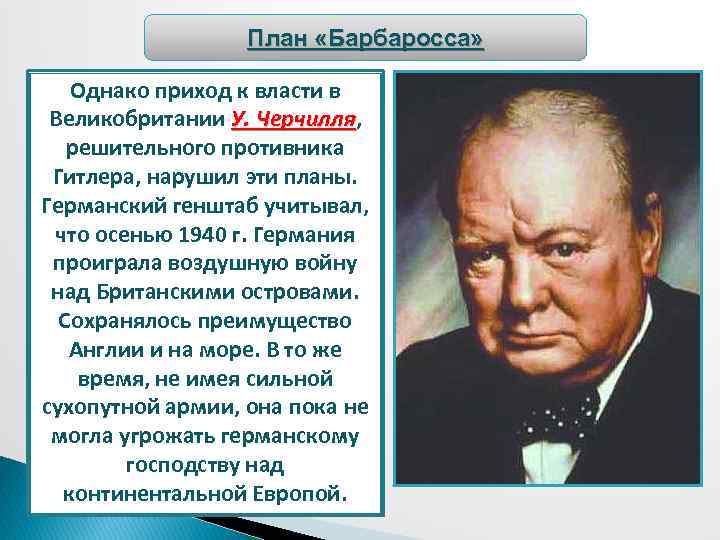 План «Барбаросса»

Однако приход к власти в Великобритании У. Черчилля, решительного противника Гитлера, нарушил эти планы. Германский генштаб учитывал, что осенью 1940 г. Германия проиграла воздушную войну над Британскими островами. Сохранялось преимущество Англии и на море. В то же время, не имея сильной сухопутной армии, она пока не могла угрожать германскому господству над континентальной Европой.